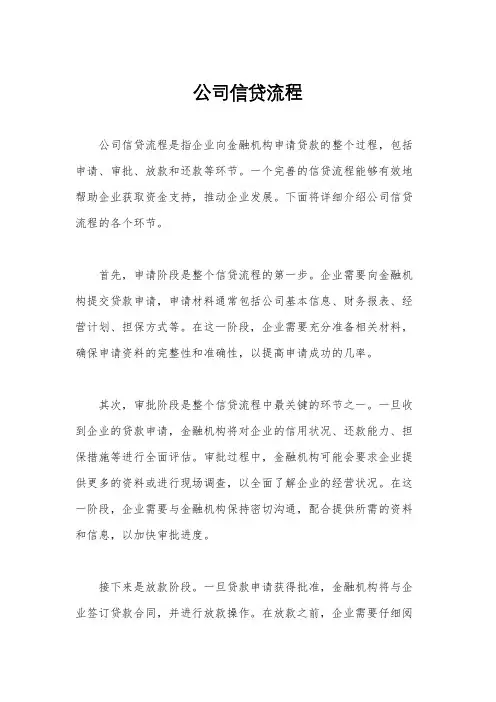 公司信贷流程

公司信贷流程是指企业向金融机构申请贷款的整个过程，包括申请、审批、放款和还款等环节。一个完善的信贷流程能够有效地帮助企业获取资金支持，推动企业发展。下面将详细介绍公司信贷流程的各个环节。

首先，申请阶段是整个信贷流程的第一步。企业需要向金融机构提交贷款申请，申请材料通常包括公司基本信息、财务报表、经营计划、担保方式等。在这一阶段，企业需要充分准备相关材料，确保申请资料的完整性和准确性，以提高申请成功的几率。

其次，审批阶段是整个信贷流程中最关键的环节之一。一旦收到企业的贷款申请，金融机构将对企业的信用状况、还款能力、担保措施等进行全面评估。审批过程中，金融机构可能会要求企业提供更多的资料或进行现场调查，以全面了解企业的经营状况。在这一阶段，企业需要与金融机构保持密切沟通，配合提供所需的资料和信息，以加快审批进度。

接下来是放款阶段。一旦贷款申请获得批准，金融机构将与企业签订贷款合同，并进行放款操作。在放款之前，企业需要仔细阅